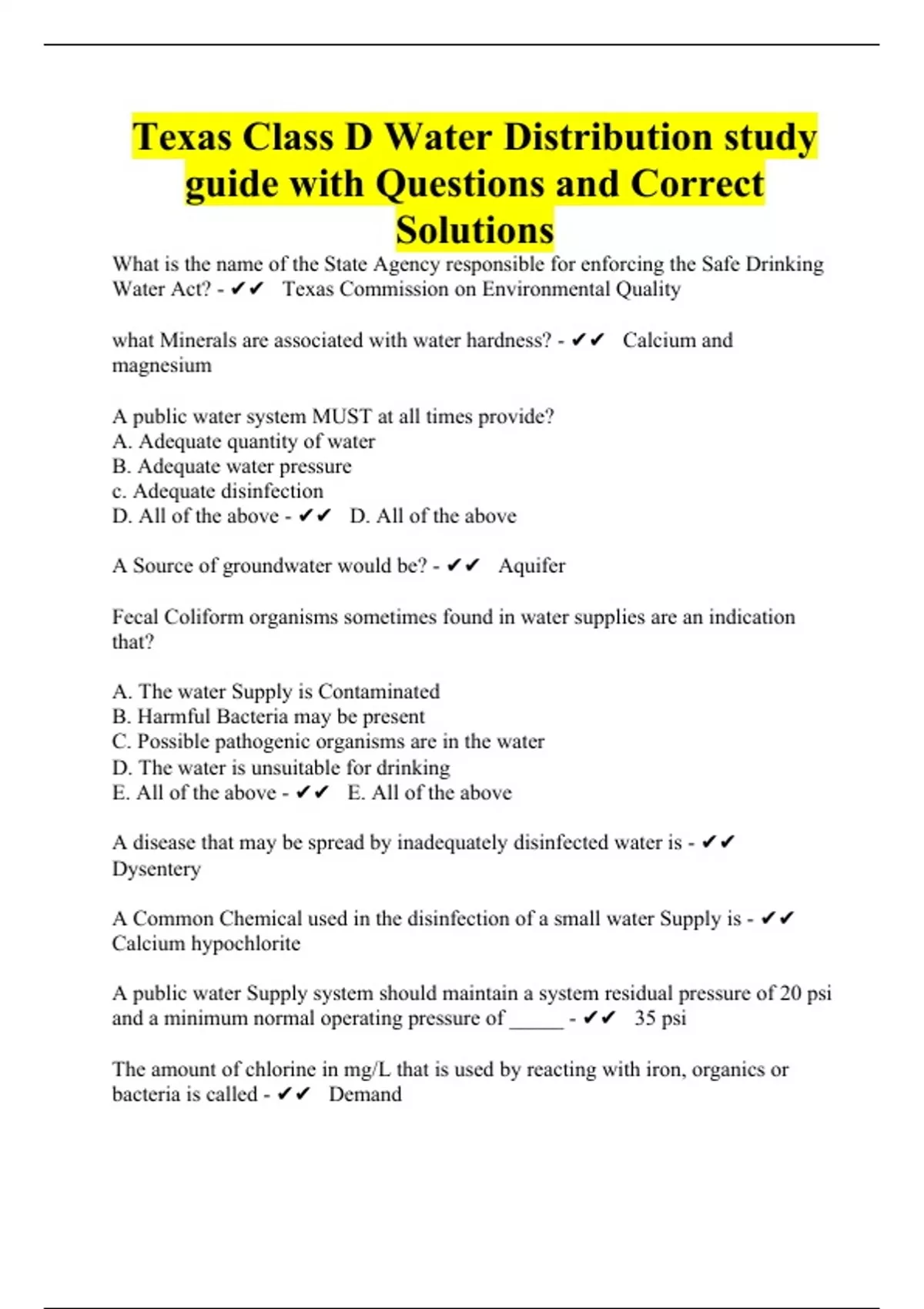 Texas Class D Water Distribution study guide with Questions and Correct Solutions

What is the name of the State Agency responsible for enforcing the Safe Drinking Water Act? - ✔✔ Texas Commission on Environmental Quality

what Minerals are associated with water hardness? - ✔✔ Calcium and magnesium

A public water system MUST at all times provide?
A. Adequate quantity of water
B. Adequate water pressure
c. Adequate disinfection
D. All of the above - ✔✔ D. All of the above

A Source of groundwater would be? - ✔✔ Aquifer

Fecal Coliform organisms sometimes found in water supplies are an indication that?

A. The water Supply is Contaminated
B. Harmful Bacteria may be present
C. Possible pathogenic organisms are in the water
D. The water is unsuitable for drinking
E. All of the above - ✔✔ E. All of the above

A disease that may be spread by inadequately disinfected water is - ✔✔ Dysentery

A Common Chemical used in the disinfection of a small water Supply is - ✔✔ Calcium hypochlorite

A public water Supply system should maintain a system residual pressure of 20 psi and a minimum normal operating pressure of _____ - ✔✔ 35 psi

The amount of chlorine in mg/L that is used by reacting with iron, organics or bacteria is called - ✔✔ Demand